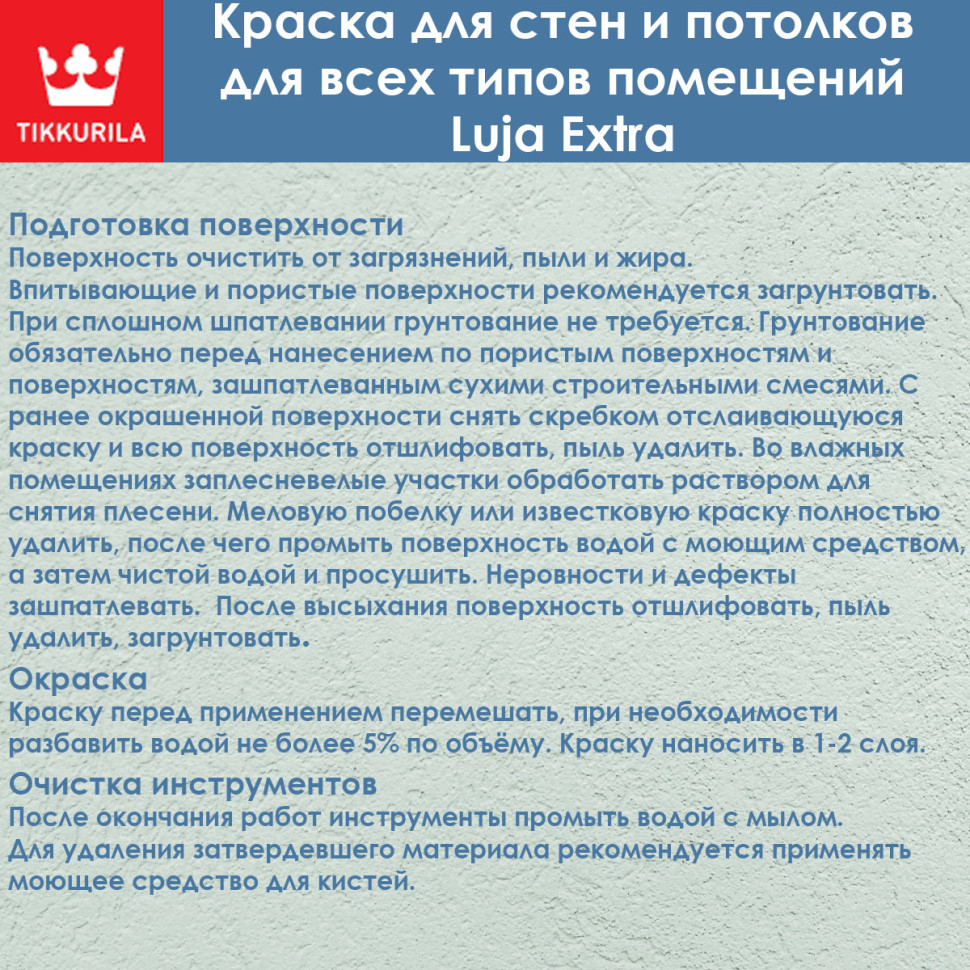 TIKKURILA

Краска для стен и потолков для всех типов помещений Luja Extra

Подготовка поверхности
Поверхность очистить от загрязнений, пыли и жира.
Впитывающие и пористые поверхности рекомендуется загрунтовать. При сплошном шпатлевании грунтование не требуется. Грунтование обязательно перед нанесением по пористым поверхностям и поверхностям, зашпатлеванным сухими строительными смесями. С ранее окрашенной поверхности снять скребком отслаивающуюся краску и всю поверхность отшлифовать, пыль удалить. Во влажных помещениях заплесневелые участки обработать раствором для снятия плесени. Меловую побелку или известковую краску полностью удалить, после чего промыть поверхность водой с моющим средством, а затем чистой водой и просушить. Неровности и дефекты зашпатлевать. После высыхания поверхность отшлифовать, пыль удалить, загрунтовать.

Окраска
Краску перед применением перемешать, при необходимости разбавить водой не более 5% по объёму. Краску наносить в 1-2 слоя.

Очистка инструментов
После окончания работ инструменты промыть водой с мылом.
Для удаления затвердевшего материала рекомендуется применять моющее средство для кистей.